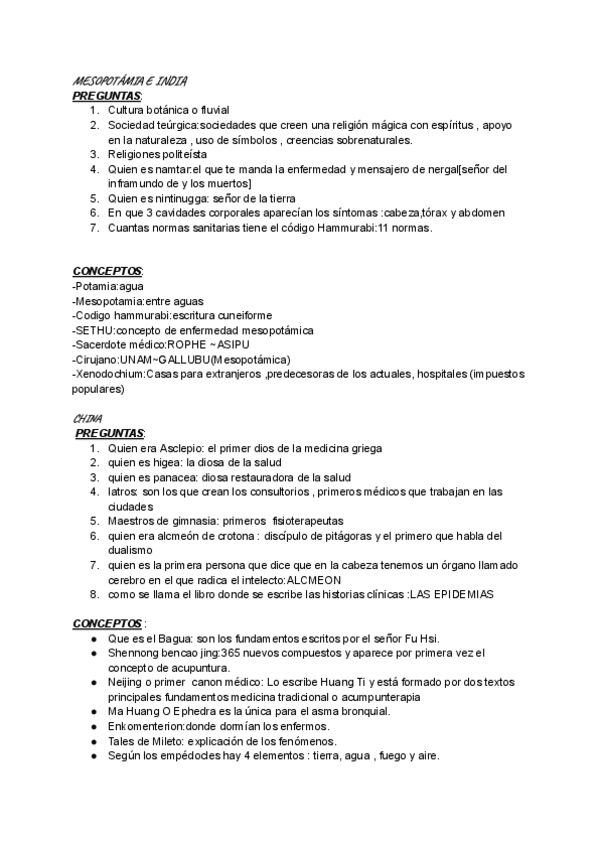 MESOPOTÁMIA E INDIA
PREGUNTAS:
1. Cultura botánica o fluvial
2. Sociedad teúrgica:sociedades que creen una religión mágica con espíritus , apoyo en la naturaleza , uso de símbolos , creencias sobrenaturales.
3. Religiones politeísta
4. Quien es namtar:el que te manda la enfermedad y mensajero de nergal[señor del inframundo de y los muertos]
5. Quien es nintinugga: señor de la tierra
6. En que 3 cavidades corporales aparecían los síntomas :cabeza,tórax y abdomen
7. Cuantas normas sanitarias tiene el código Hammurabi:11 normas.

CONCEPTOS:
-Potamia:agua
-Mesopotamia:entre aguas
-Codigo hammurabi:escritura cuneiforme
-SETHU:concepto de enfermedad mesopotámica
-Sacerdote médico:ROPHE ~ASIPU
-Cirujano:UNAM~GALLUBU(Mesopotámica)
-Xenodochium:Casas para extranjeros ,predecesoras de los actuales, hospitales (impuestos populares)

CHINA
PREGUNTAS:
1. Quien era Asclepio: el primer dios de la medicina griega
2. quien es higea: la diosa de la salud
3. quien es panacea: diosa restauradora de la salud
4. Iatros: son los que crean los consultorios , primeros médicos que trabajan en las ciudades
5. Maestros de gimnasia: primeros fisioterapeutas
6. quien era alcmeón de crotona : discípulo de pitágoras y el primero que habla del dualismo
7. quien es la primera persona que dice que en la cabeza tenemos un órgano llamado cerebro en el que radica el intelecto:ALCMEON
8. como se llama el libro donde se escribe las historias clínicas :LAS EPIDEMIAS

CONCEPTOS :
● Que es el Bagua: son los fundamentos escritos por el señor Fu Hsi.
● Shennong bencao jing:365 nuevos compuestos y aparece por primera vez el concepto de acupuntura.
● Neijing o primer canon médico: Lo escribe Huang Ti y está formado por dos textos principales fundamentos medicina tradicional o acumpunterapia
● Ma Huang O Ephedra es la única para el asma bronquial.
● Enkomenterion:donde dormían los enfermos.
● Tales de Mileto: explicación de los fenómenos.
● Según los empédocles hay 4 elementos : tierra, agua , fuego y aire.